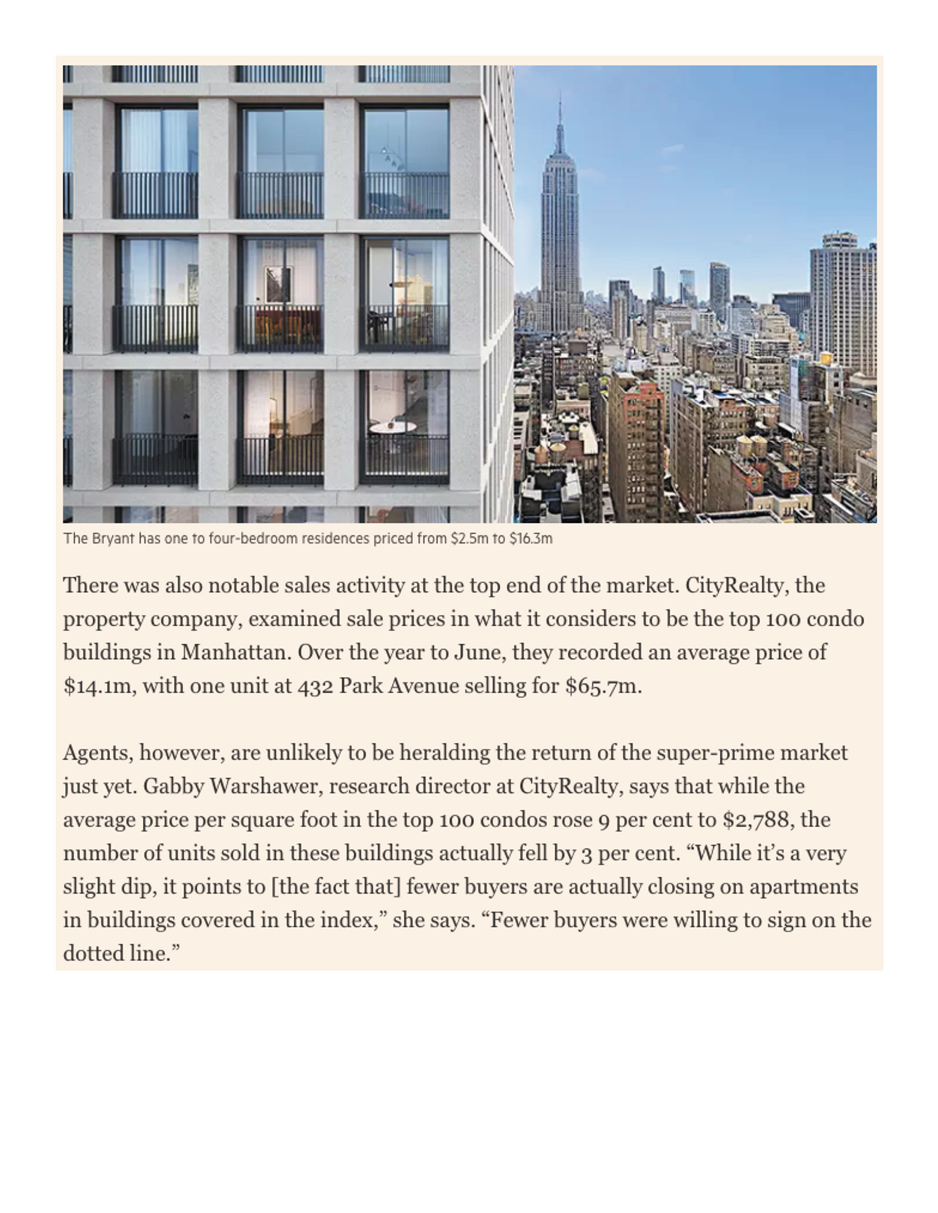 The Bryant has one to four-bedroom residences priced from \$2.5m to \$16.3m

There was also notable sales activity at the top end of the market. CityRealty, the property company, examined sale prices in what it considers to be the top 100 condo buildings in Manhattan. Over the year to June, they recorded an average price of \$14.1m, with one unit at 432 Park Avenue selling for \$65.7m.

Agents, however, are unlikely to be heralding the return of the super-prime market just yet. Gabby Warshawer, research director at CityRealty, says that while the average price per square foot in the top 100 condos rose 9 per cent to \$2,788, the number of units sold in these buildings actually fell by 3 per cent. “While it’s a very slight dip, it points to [the fact that] fewer buyers are actually closing on apartments in buildings covered in the index,” she says. “Fewer buyers were willing to sign on the dotted line.”